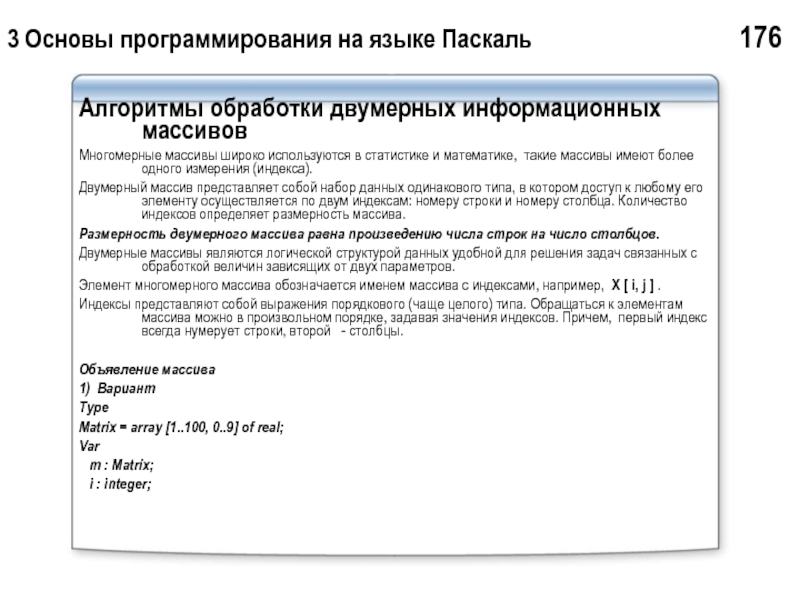 3 Основы программирования на языке Паскаль

176

Алгоритмы обработки двумерных информационных массивов

Многомерные массивы широко используются в статистике и математике, такие массивы имеют более одного измерения (индекса).

Двумерный массив представляет собой набор данных одинакового типа, в котором доступ к любому его элементу осуществляется по двум индексам: номеру строки и номеру столбца. Количество индексов определяет размерность массива.

Размерность двумерного массива равна произведению числа строк на число столбцов.

Двумерные массивы являются логической структурой данных удобной для решения задач связанных с обработкой величин зависящих от двух параметров.

Элемент многомерного массива обозначается именем массива с индексами, например, X [ i, j ] .

Индексы представляют собой выражения порядкового (чаще целого) типа. Обращаться к элементам массива можно в произвольном порядке, задавая значения индексов. Причем, первый индекс всегда нумерует строки, второй - столбцы.

Объявление массива
1) Вариант
Type
Matrix = array [1..100, 0..9] of real;
Var
m : Matrix;
i : integer;